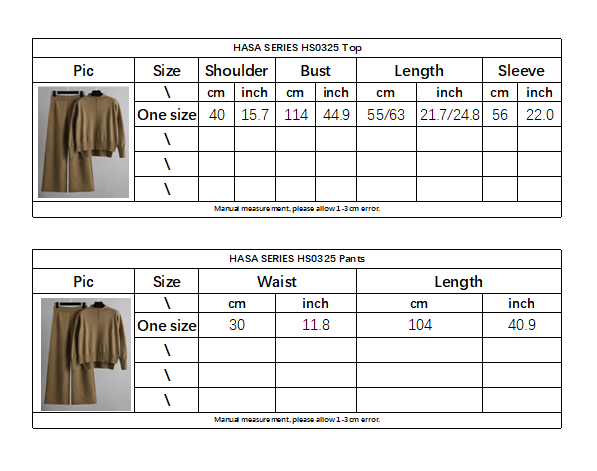 HASA SERIES HS0325 Top

| Pic | Size | Shoulder | | Bust | | Length | | Sleeve | |
|---|---|---|---|---|---|---|---|---|---|
| | \ | cm | inch | cm | inch | cm | inch | cm | inch |
| | One size | 40 | 15.7 | 114 | 44.9 | 55/63 | 21.7/24.8 | 56 | 22.0 |
| | \ | | | | | | | | |
| | \ | | | | | | | | |
| | \ | | | | | | | | |

Manual measurement, please allow 1-3cm error.

HASA SERIES HS0325 Pants

| Pic | Size | Waist | | Length | |
|---|---|---|---|---|---|
| | \ | cm | inch | cm | inch |
| | One size | 30 | 11.8 | 104 | 40.9 |
| | \ | | | | |
| | \ | | | | |
| | \ | | | | |

Manual measurement, please allow 1-3cm error.